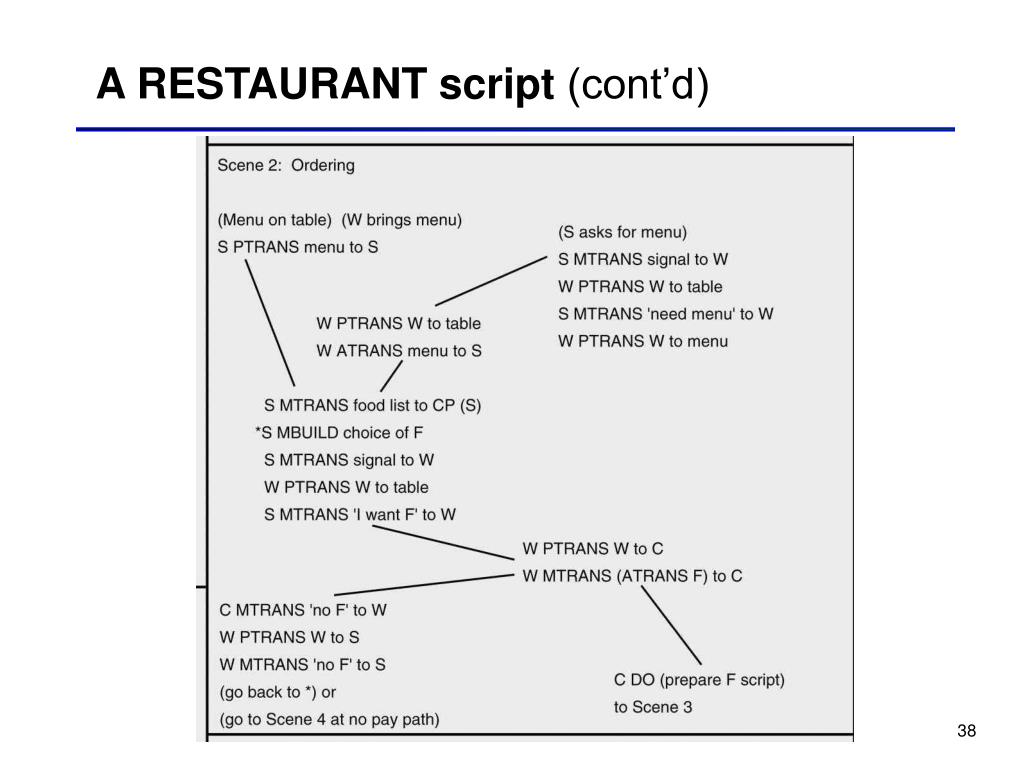 A RESTAURANT script (cont'd)

Scene 2: Ordering

(Menu on table) (W brings menu)
S PTRANS menu to S

(S asks for menu)
S MTRANS signal to W
W PTRANS W to table
S MTRANS 'need menu' to W
W PTRANS W to menu

W PTRANS W to table
W ATRANS menu to S

S MTRANS food list to CP (S)
*S MBUILD choice of F
S MTRANS signal to W
W PTRANS W to table
S MTRANS 'I want F' to W

W PTRANS W to C
W MTRANS (ATRANS F) to C

C MTRANS 'no F' to W
W PTRANS W to S
W MTRANS 'no F' to S
(go back to *) or
(go to Scene 4 at no pay path)

C DO (prepare F script)
to Scene 3

38